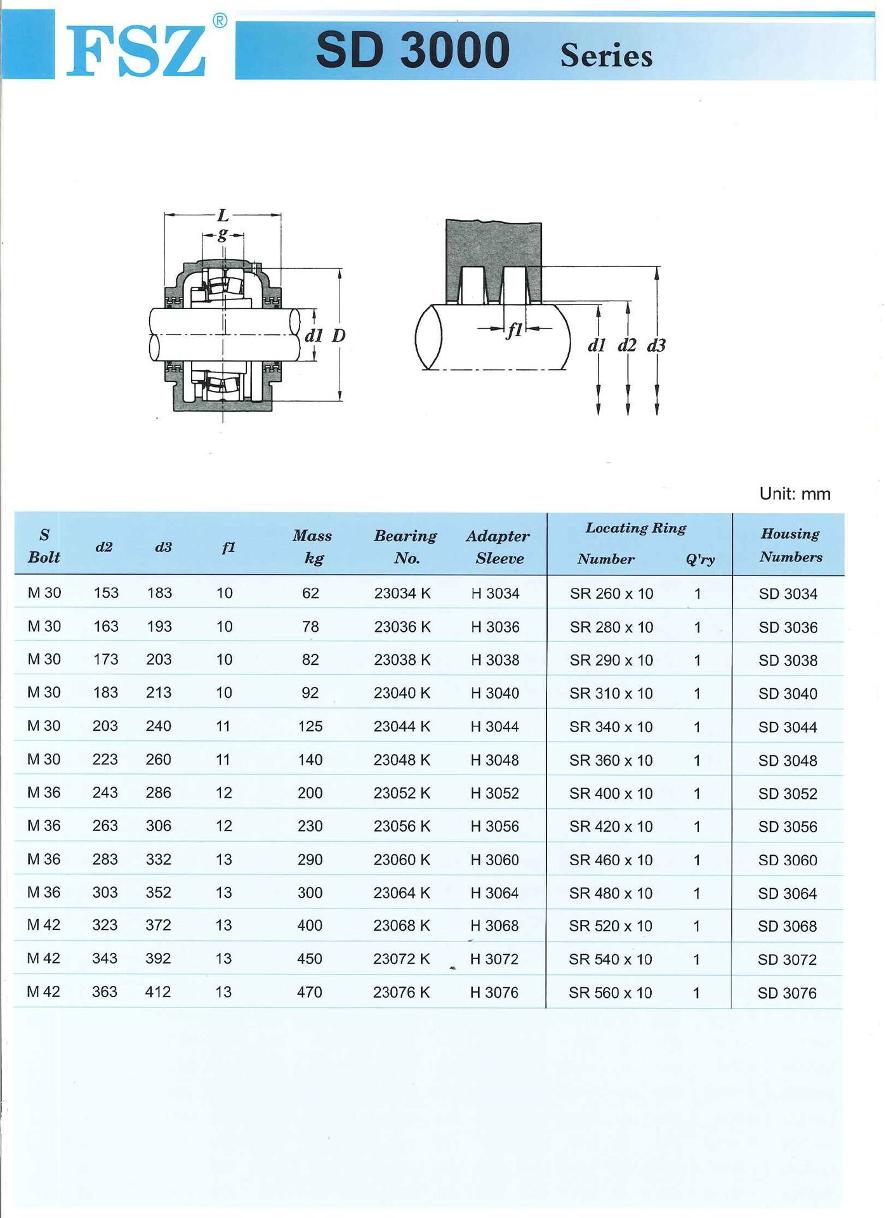 FSZ®

SD 3000 Series

L
g
d1 D

f1
d1 d2 d3

Unit: mm

| S Bolt | d2 | d3 | f1 | Mass kg | Bearing No. | Adapter Sleeve | Locating Ring Number | Locating Ring Q'ry | Housing Numbers |
|---|---|---|---|---|---|---|---|---|---|
| M 30 | 153 | 183 | 10 | 62 | 23034 K | H 3034 | SR 260 x 10 | 1 | SD 3034 |
| M 30 | 163 | 193 | 10 | 78 | 23036 K | H 3036 | SR 280 x 10 | 1 | SD 3036 |
| M 30 | 173 | 203 | 10 | 82 | 23038 K | H 3038 | SR 290 x 10 | 1 | SD 3038 |
| M 30 | 183 | 213 | 10 | 92 | 23040 K | H 3040 | SR 310 x 10 | 1 | SD 3040 |
| M 30 | 203 | 240 | 11 | 125 | 23044 K | H 3044 | SR 340 x 10 | 1 | SD 3044 |
| M 30 | 223 | 260 | 11 | 140 | 23048 K | H 3048 | SR 360 x 10 | 1 | SD 3048 |
| M 36 | 243 | 286 | 12 | 200 | 23052 K | H 3052 | SR 400 x 10 | 1 | SD 3052 |
| M 36 | 263 | 306 | 12 | 230 | 23056 K | H 3056 | SR 420 x 10 | 1 | SD 3056 |
| M 36 | 283 | 332 | 13 | 290 | 23060 K | H 3060 | SR 460 x 10 | 1 | SD 3060 |
| M 36 | 303 | 352 | 13 | 300 | 23064 K | H 3064 | SR 480 x 10 | 1 | SD 3064 |
| M 42 | 323 | 372 | 13 | 400 | 23068 K | H 3068 | SR 520 x 10 | 1 | SD 3068 |
| M 42 | 343 | 392 | 13 | 450 | 23072 K | H 3072 | SR 540 x 10 | 1 | SD 3072 |
| M 42 | 363 | 412 | 13 | 470 | 23076 K | H 3076 | SR 560 x 10 | 1 | SD 3076 |